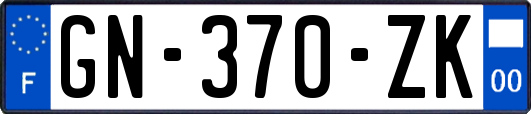 F
GN-370-ZK
00